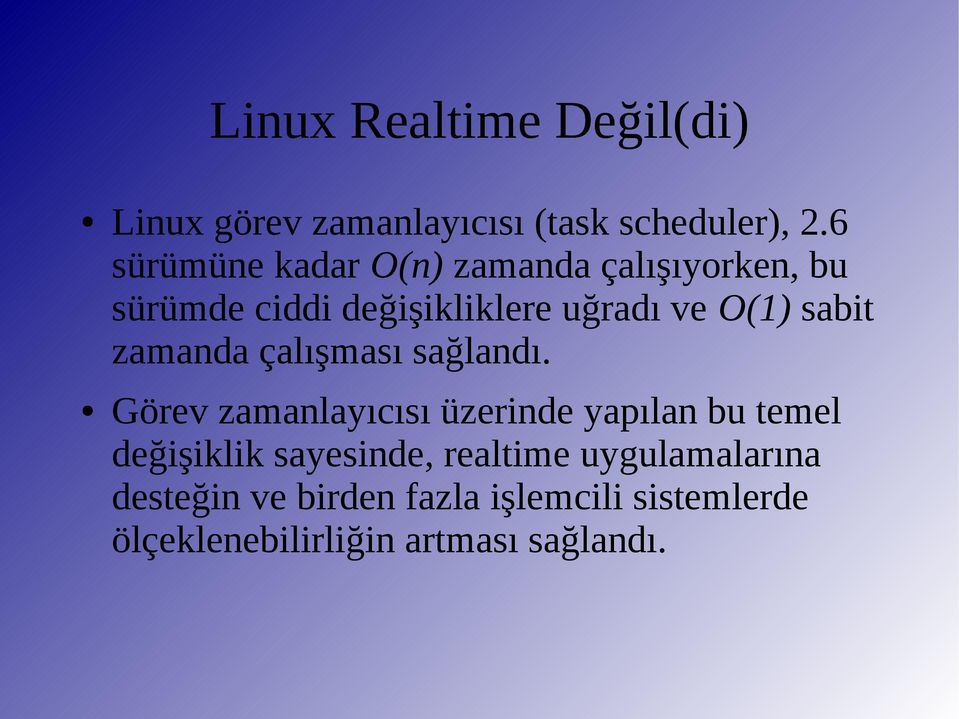 Linux Realtime Değil(di)

• Linux görev zamanlayıcısı (task scheduler), 2.6 sürümüne kadar $O(n)$ zamanda çalışıyorken, bu sürümde ciddi değişikliklere uğradı ve $O(1)$ sabit zamanda çalışması sağlandı.

• Görev zamanlayıcısı üzerinde yapılan bu temel değişiklik sayesinde, realtime uygulamalarına desteğin ve birden fazla işlemcili sistemlerde ölçeklenebilirliğin artması sağlandı.